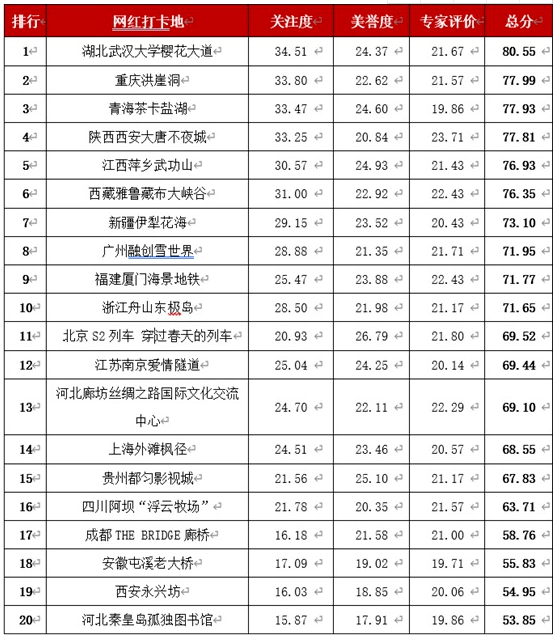 | 排行 | 网红打卡地 | 关注度 | 美誉度 | 专家评价 | 总分 |
|---|---|---|---|---|---|
| 1 | 湖北武汉大学樱花大道 | 34.51 | 24.37 | 21.67 | 80.55 |
| 2 | 重庆洪崖洞 | 33.80 | 22.62 | 21.57 | 77.99 |
| 3 | 青海茶卡盐湖 | 33.47 | 24.60 | 19.86 | 77.93 |
| 4 | 陕西西安大唐不夜城 | 33.25 | 20.84 | 23.71 | 77.81 |
| 5 | 江西萍乡武功山 | 30.57 | 24.93 | 21.43 | 76.93 |
| 6 | 西藏雅鲁藏布大峡谷 | 31.00 | 22.92 | 22.43 | 76.35 |
| 7 | 新疆伊犁花海 | 29.15 | 23.52 | 20.43 | 73.10 |
| 8 | 广州融创雪世界 | 28.88 | 21.35 | 21.71 | 71.95 |
| 9 | 福建厦门海景地铁 | 25.47 | 23.88 | 22.43 | 71.77 |
| 10 | 浙江舟山东极岛 | 28.50 | 21.98 | 21.17 | 71.65 |
| 11 | 北京 S2 列车 穿过春天的列车 | 20.93 | 26.79 | 21.80 | 69.52 |
| 12 | 江苏南京爱情隧道 | 25.04 | 24.25 | 20.14 | 69.44 |
| 13 | 河北廊坊丝绸之路国际文化交流中心 | 24.70 | 22.11 | 22.29 | 69.10 |
| 14 | 上海外滩枫径 | 24.51 | 23.46 | 20.57 | 68.55 |
| 15 | 贵州都匀影视城 | 21.56 | 25.10 | 21.17 | 67.83 |
| 16 | 四川阿坝“浮云牧场” | 21.78 | 20.35 | 21.57 | 63.71 |
| 17 | 成都 THE BRIDGE 廊桥 | 16.18 | 21.58 | 21.00 | 58.76 |
| 18 | 安徽屯溪老大桥 | 17.09 | 19.02 | 19.71 | 55.83 |
| 19 | 西安永兴坊 | 16.03 | 18.85 | 20.06 | 54.95 |
| 20 | 河北秦皇岛孤独图书馆 | 15.87 | 17.91 | 19.86 | 53.85 |